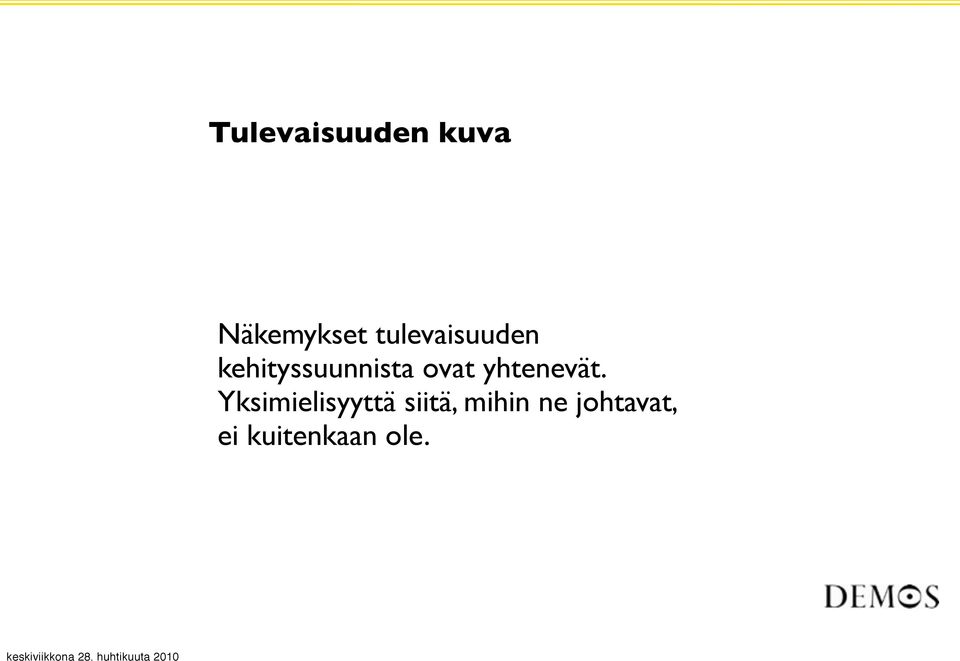 Tulevaisuuden kuva

Näkemykset tulevaisuuden kehityssuunnista ovat yhtenevät. Yksimielisyyttä siitä, mihin ne johtavat, ei kuitenkaan ole.

DEMOS

keskiviikkona 28. huhtikuuta 2010